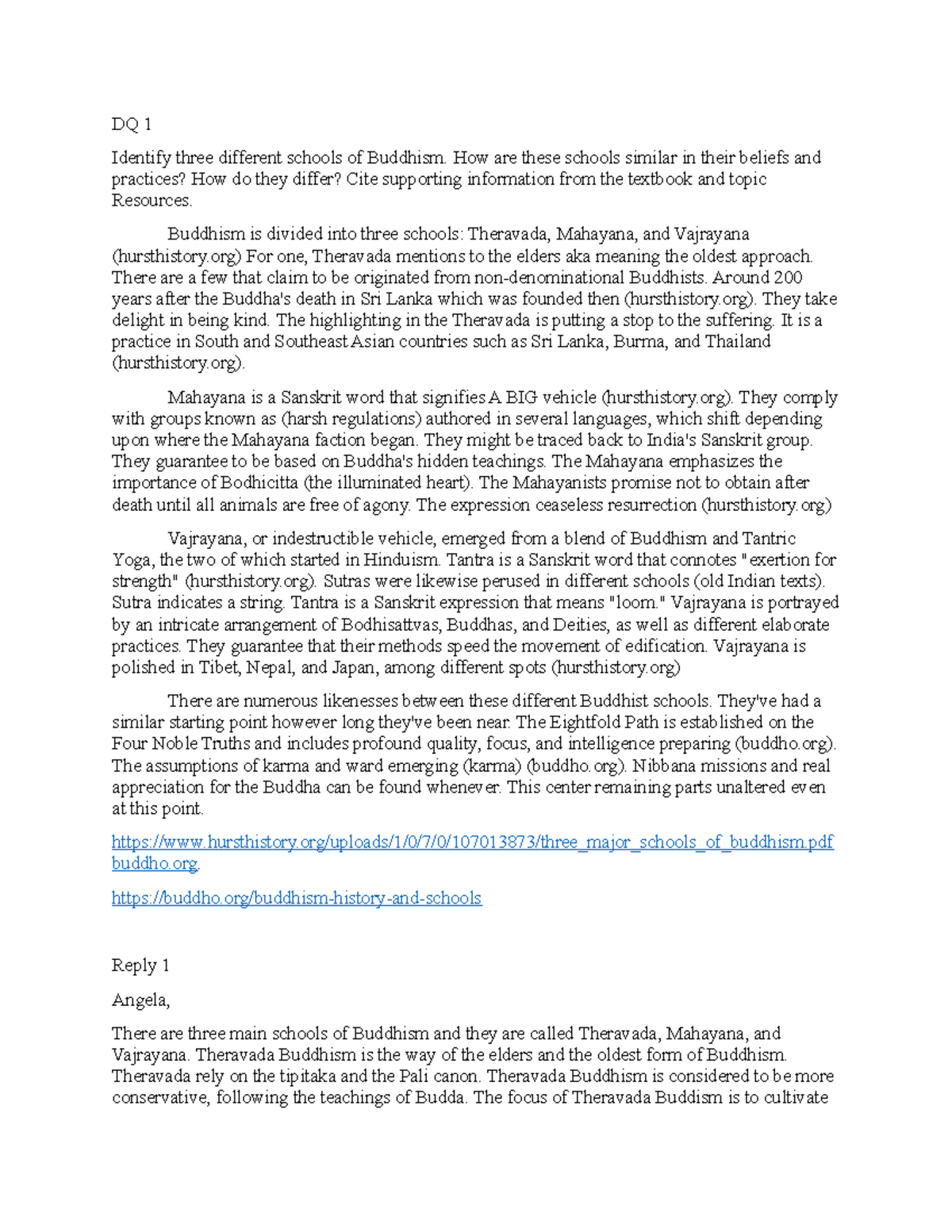 DQ 1

Identify three different schools of Buddhism. How are these schools similar in their beliefs and practices? How do they differ? Cite supporting information from the textbook and topic Resources.

Buddhism is divided into three schools: Theravada, Mahayana, and Vajrayana (hursthistory.org) For one, Theravada mentions to the elders aka meaning the oldest approach. There are a few that claim to be originated from non-denominational Buddhists. Around 200 years after the Buddha's death in Sri Lanka which was founded then (hursthistory.org). They take delight in being kind. The highlighting in the Theravada is putting a stop to the suffering. It is a practice in South and Southeast Asian countries such as Sri Lanka, Burma, and Thailand (hursthistory.org).

Mahayana is a Sanskrit word that signifies A BIG vehicle (hursthistory.org). They comply with groups known as (harsh regulations) authored in several languages, which shift depending upon where the Mahayana faction began. They might be traced back to India's Sanskrit group. They guarantee to be based on Buddha's hidden teachings. The Mahayana emphasizes the importance of Bodhicitta (the illuminated heart). The Mahayanists promise not to obtain after death until all animals are free of agony. The expression ceaseless resurrection (hursthistory.org)

Vajrayana, or indestructible vehicle, emerged from a blend of Buddhism and Tantric Yoga, the two of which started in Hinduism. Tantra is a Sanskrit word that connotes "exertion for strength" (hursthistory.org). Sutras were likewise perused in different schools (old Indian texts). Sutra indicates a string. Tantra is a Sanskrit expression that means "loom." Vajrayana is portrayed by an intricate arrangement of Bodhisattvas, Buddhas, and Deities, as well as different elaborate practices. They guarantee that their methods speed the movement of edification. Vajrayana is polished in Tibet, Nepal, and Japan, among different spots (hursthistory.org)

There are numerous likenesses between these different Buddhist schools. They've had a similar starting point however long they've been near. The Eightfold Path is established on the Four Noble Truths and includes profound quality, focus, and intelligence preparing (buddho.org). The assumptions of karma and ward emerging (karma) (buddho.org). Nibbana missions and real appreciation for the Buddha can be found whenever. This center remaining parts unaltered even at this point.

https://www.hursthistory.org/uploads/1/0/7/0/107013873/three_major_schools_of_buddhism.pdf buddho.org.

https://buddho.org/buddhism-history-and-schools

Reply 1

Angela,

There are three main schools of Buddhism and they are called Theravada, Mahayana, and Vajrayana. Theravada Buddhism is the way of the elders and the oldest form of Buddhism. Theravada rely on the tipitaka and the Pali canon. Theravada Buddhism is considered to be more conservative, following the teachings of Budda. The focus of Theravada Buddism is to cultivate